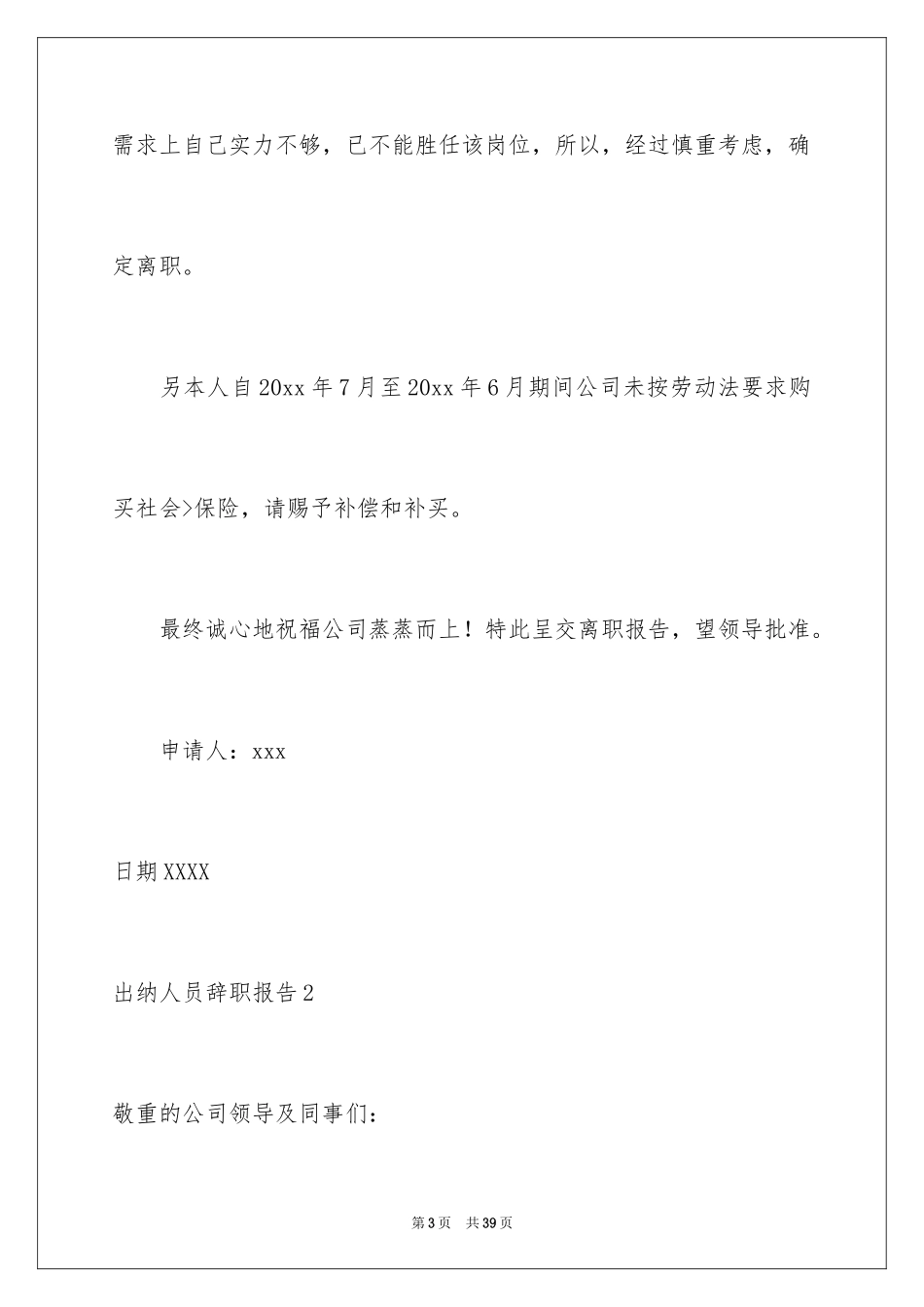 需求上自己实力不够，已不能胜任该岗位，所以，经过慎重考虑，确定离职。

另本人自20xx年7月至20xx年6月期间公司未按劳动法要求购买社会>保险，请赐予补偿和补买。

最终诚心地祝福公司蒸蒸而上！特此呈交离职报告，望领导批准。

申请人：xxx

日期XXXX

出纳人员辞职报告2

敬重的公司领导及同事们：

第3页 共39页